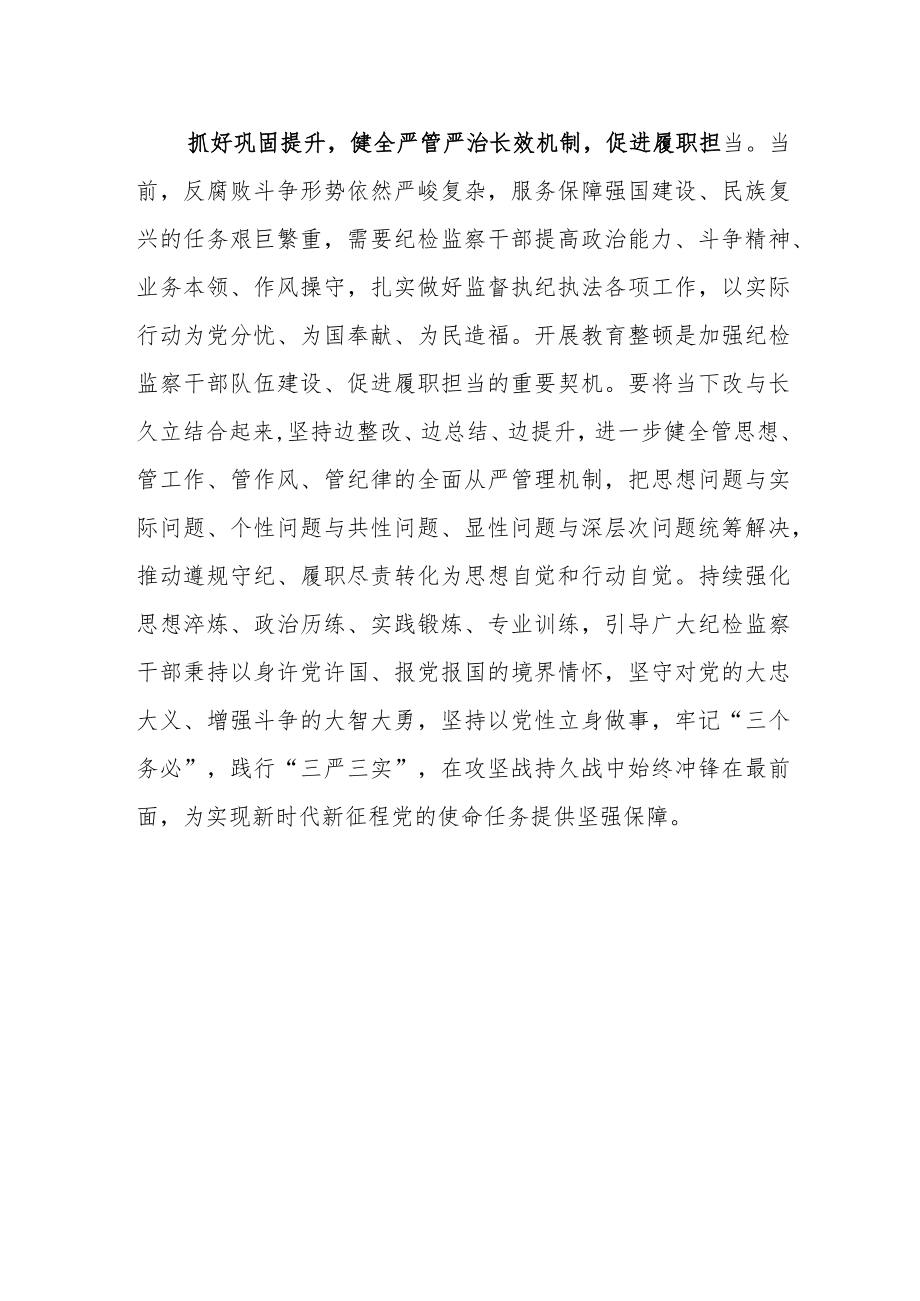 抓好巩固提升，健全严管严治长效机制，促进履职担当。当前，反腐败斗争形势依然严峻复杂，服务保障强国建设、民族复兴的任务艰巨繁重，需要纪检监察干部提高政治能力、斗争精神、业务本领、作风操守，扎实做好监督执纪执法各项工作，以实际行动为党分忧、为国奉献、为民造福。开展教育整顿是加强纪检监察干部队伍建设、促进履职担当的重要契机。要将当下改与长久立结合起来，坚持边整改、边总结、边提升，进一步健全管思想、管工作、管作风、管纪律的全面从严管理机制，把思想问题与实际问题、个性问题与共性问题、显性问题与深层次问题统筹解决，推动遵规守纪、履职尽责转化为思想自觉和行动自觉。持续强化思想淬炼、政治历练、实践锻炼、专业训练，引导广大纪检监察干部秉持以身许党许国、报党报国的境界情怀，坚守对党的大忠大义、增强斗争的大智大勇，坚持以党性立身做事，牢记“三个务必”，践行“三严三实”，在攻坚战持久战中始终冲锋在最前面，为实现新时代新征程党的使命任务提供坚强保障。